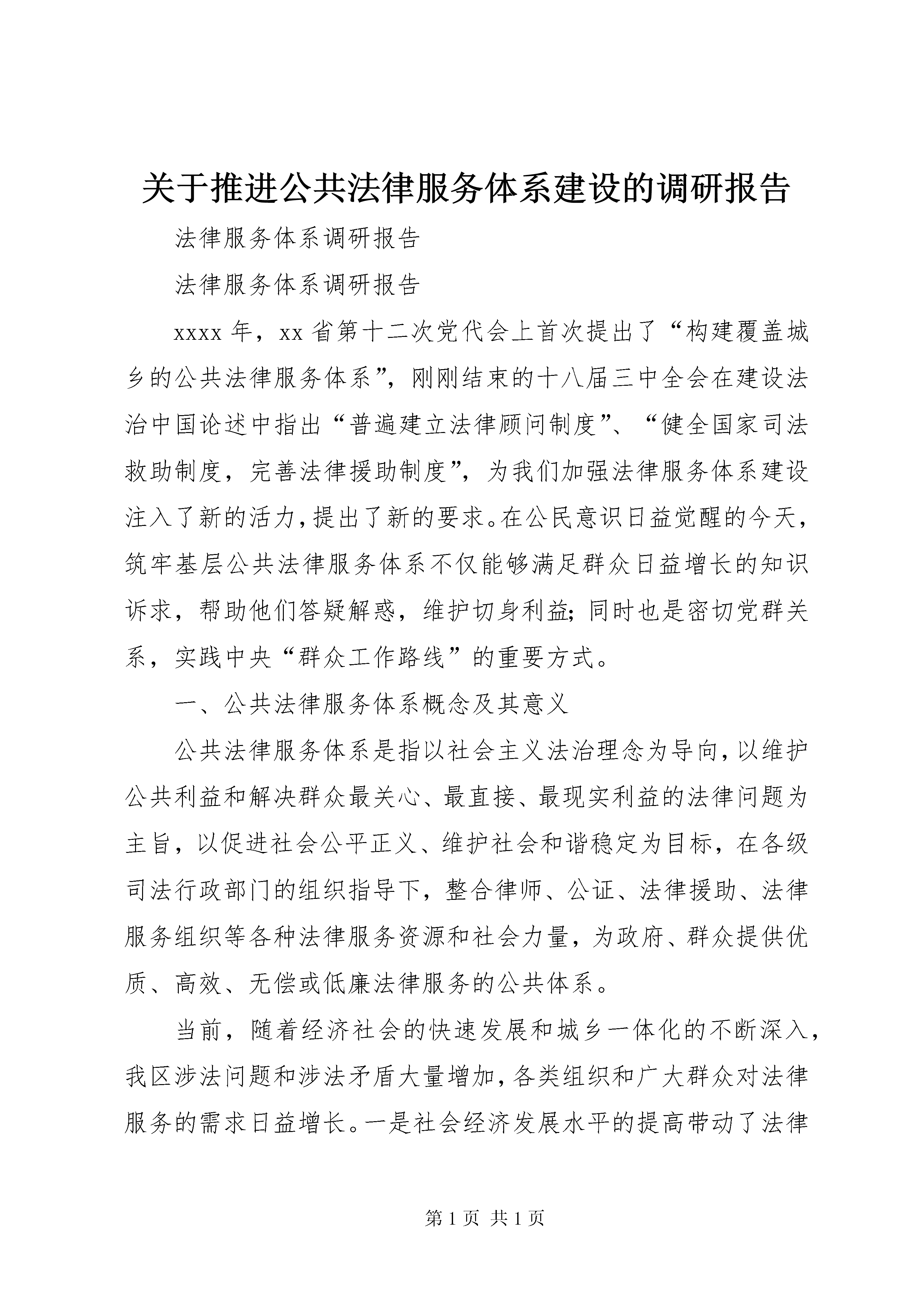 关于推进公共法律服务体系建设的调研报告

法律服务体系调研报告

法律服务体系调研报告

xxxx 年，xx 省第十二次党代会上首次提出了“构建覆盖城乡的公共法律服务体系”，刚刚结束的十八届三中全会在建设法治中国论述中指出“普遍建立法律顾问制度”、“健全国家司法救助制度，完善法律援助制度”，为我们加强法律服务体系建设注入了新的活力，提出了新的要求。在公民意识日益觉醒的今天，筑牢基层公共法律服务体系不仅能够满足群众日益增长的知识诉求，帮助他们答疑解惑，维护切身利益；同时也是密切党群关系，实践中央“群众工作路线”的重要方式。

一、公共法律服务体系概念及其意义

公共法律服务体系是指以社会主义法治理念为导向，以维护公共利益和解决群众最关心、最直接、最现实利益的法律问题为主旨，以促进社会公平正义、维护社会和谐稳定为目标，在各级司法行政部门的组织指导下，整合律师、公证、法律援助、法律服务组织等各种法律服务资源和社会力量，为政府、群众提供优质、高效、无偿或低廉法律服务的公共体系。

当前，随着经济社会的快速发展和城乡一体化的不断深入，我区涉法问题和涉法矛盾大量增加，各类组织和广大群众对法律服务的需求日益增长。一是社会经济发展水平的提高带动了法律

第 1 页 共 1 页